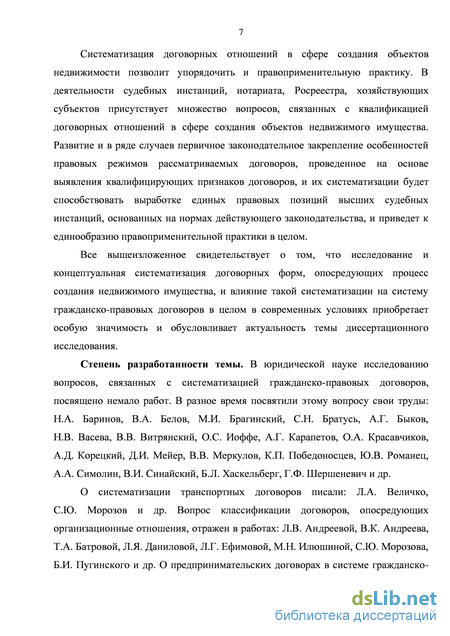 7

Систематизация договорных отношений в сфере создания объектов недвижимости позволит упорядочить и правоприменительную практику. В деятельности судебных инстанций, нотариата, Росреестра, хозяйствующих субъектов присутствует множество вопросов, связанных с квалификацией договорных отношений в сфере создания объектов недвижимого имущества. Развитие и в ряде случаев первичное законодательное закрепление особенностей правовых режимов рассматриваемых договоров, проведенное на основе выявления квалифицирующих признаков договоров, и их систематизации будет способствовать выработке единых правовых позиций высших судебных инстанций, основанных на нормах действующего законодательства, и приведет к единообразию правоприменительной практики в целом.

Все вышеизложенное свидетельствует о том, что исследование и концептуальная систематизация договорных форм, опосредующих процесс создания недвижимого имущества, и влияние такой систематизации на систему гражданско-правовых договоров в целом в современных условиях приобретает особую значимость и обусловливает актуальность темы диссертационного исследования.

Степень разработанности темы. В юридической науке исследованию вопросов, связанных с систематизацией гражданско-правовых договоров, посвящено немало работ. В разное время посвятили этому вопросу свои труды: Н.А. Баринов, В.А. Белов, М.И. Брагинский, С.Н. Братусь, А.Г. Быков, Н.В. Васева, В.В. Витрянский, О.С. Иоффе, А.Г. Карапетов, О.А. Красавчиков, А.Д. Корецкий, Д.И. Мейер, В.В. Меркулов, К.П. Победоносцев, Ю.В. Романец, А.А. Симолин, В.И. Синайский, Б.Л. Хаскельберг, Г.Ф. Шершеневич и др.

О систематизации транспортных договоров писали: Л.А. Величко, С.Ю. Морозов и др. Вопрос классификации договоров, опосредующих организационные отношения, отражен в работах: Л.В. Андреевой, В.К. Андреева, Т.А. Батровой, Л.Я. Даниловой, Л.Г. Ефимовой, М.Н. Илюшиной, С.Ю. Морозова, Б.И. Пугинского и др. О предпринимательских договорах в системе гражданско-

dsLib.net
библиотека диссертаций